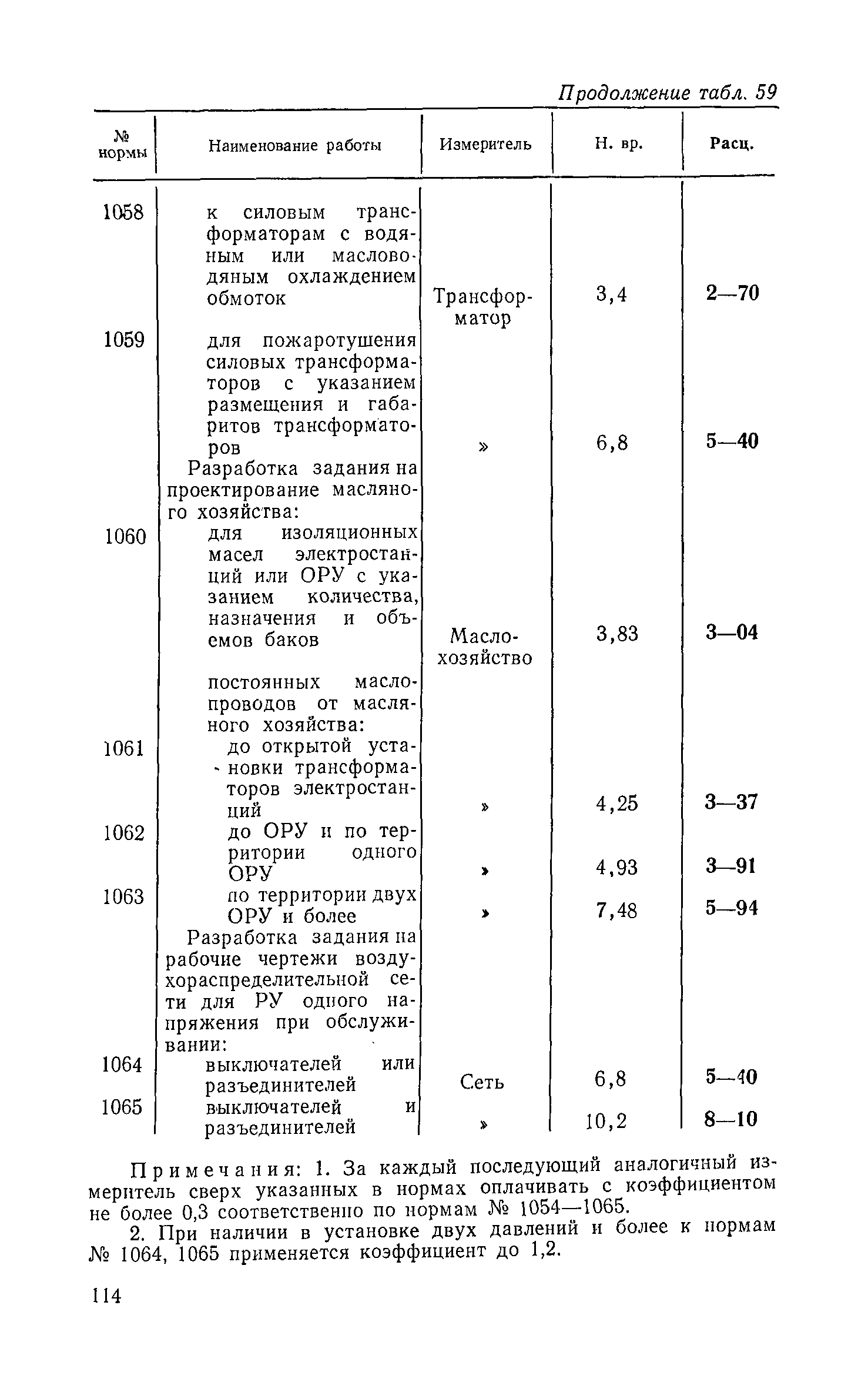 Продолжение табл. 59

| № нормы | Наименование работы | Измеритель | Н. вр. | Расц. |
|---|---|---|---|---|
| 1058 | к силовым трансформаторам с водяным или масловодяным охлаждением обмоток | Трансформатор | 3,4 | 2—70 |
| 1059 | для пожаротушения силовых трансформаторов с указанием размещения и габаритов трансформаторов | » | 6,8 | 5—40 |
| | Разработка задания на проектирование масляного хозяйства: | | | |
| 1060 | для изоляционных масел электростанций или ОРУ с указанием количества, назначения и объемов баков | Маслохозяйство | 3,83 | 3—04 |
| | постоянных маслопроводов от масляного хозяйства: | | | |
| 1061 | до открытой установки трансформаторов электростанций | » | 4,25 | 3—37 |
| 1062 | до ОРУ и по территории одного ОРУ | » | 4,93 | 3—91 |
| 1063 | по территории двух ОРУ и более | » | 7,48 | 5—94 |
| | Разработка задания на рабочие чертежи воздухораспределительной сети для РУ одного напряжения при обслуживании: | | | |
| 1064 | выключателей или разъединителей | Сеть | 6,8 | 5—40 |
| 1065 | выключателей и разъединителей | » | 10,2 | 8—10 |

Примечания: 1. За каждый последующий аналогичный измеритель сверх указанных в нормах оплачивать с коэффициентом не более 0,3 соответственно по нормам № 1054—1065.

2. При наличии в установке двух давлений и более к нормам № 1064, 1065 применяется коэффициент до 1,2.

114